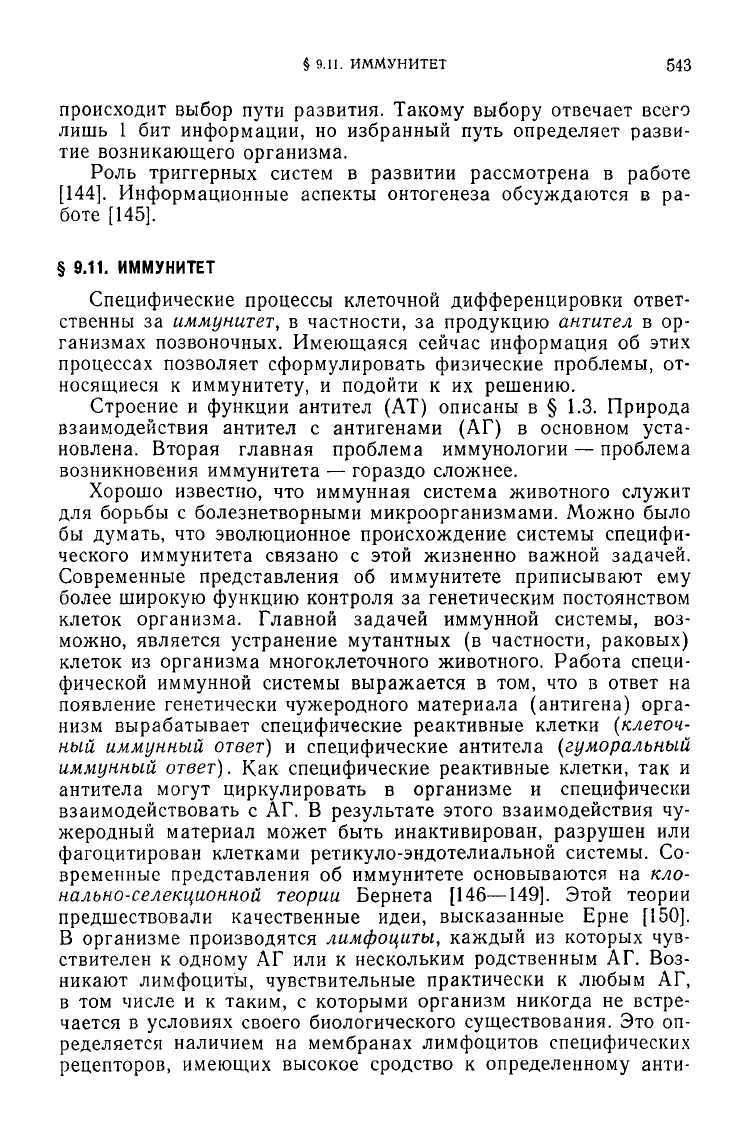 § 9.11. ИММУНИТЕТ 543

происходит выбор пути развития. Такому выбору отвечает всего лишь 1 бит информации, но избранный путь определяет развитие возникающего организма.

Роль триггерных систем в развитии рассмотрена в работе [144]. Информационные аспекты онтогенеза обсуждаются в работе [145].

§ 9.11. ИММУНИТЕТ

Специфические процессы клеточной дифференцировки ответственны за иммунитет, в частности, за продукцию антител в организмах позвоночных. Имеющаяся сейчас информация об этих процессах позволяет сформулировать физические проблемы, относящиеся к иммунитету, и подойти к их решению.

Строение и функции антител (АТ) описаны в § 1.3. Природа взаимодействия антител с антигенами (АГ) в основном установлена. Вторая главная проблема иммунологии — проблема возникновения иммунитета — гораздо сложнее.

Хорошо известно, что иммунная система животного служит для борьбы с болезнетворными микроорганизмами. Можно было бы думать, что эволюционное происхождение системы специфического иммунитета связано с этой жизненно важной задачей. Современные представления об иммунитете приписывают ему более широкую функцию контроля за генетическим постоянством клеток организма. Главной задачей иммунной системы, возможно, является устранение мутантных (в частности, раковых) клеток из организма многоклеточного животного. Работа специфической иммунной системы выражается в том, что в ответ на появление генетически чужеродного материала (антигена) организм вырабатывает специфические реактивные клетки (клеточный иммунный ответ) и специфические антитела (гуморальный иммунный ответ). Как специфические реактивные клетки, так и антитела могут циркулировать в организме и специфически взаимодействовать с АГ. В результате этого взаимодействия чужеродный материал может быть инактивирован, разрушен или фагоцитирован клетками ретикуло-эндотелиальной системы. Современные представления об иммунитете основываются на клонально-селекционной теории Бернета [146—149]. Этой теории предшествовали качественные идеи, высказанные Ерне [150]. В организме производятся лимфоциты, каждый из которых чувствителен к одному АГ или к нескольким родственным АГ. Возникают лимфоциты, чувствительные практически к любым АГ, в том числе и к таким, с которыми организм никогда не встречается в условиях своего биологического существования. Это определяется наличием на мембранах лимфоцитов специфических рецепторов, имеющих высокое сродство к определенному анти-